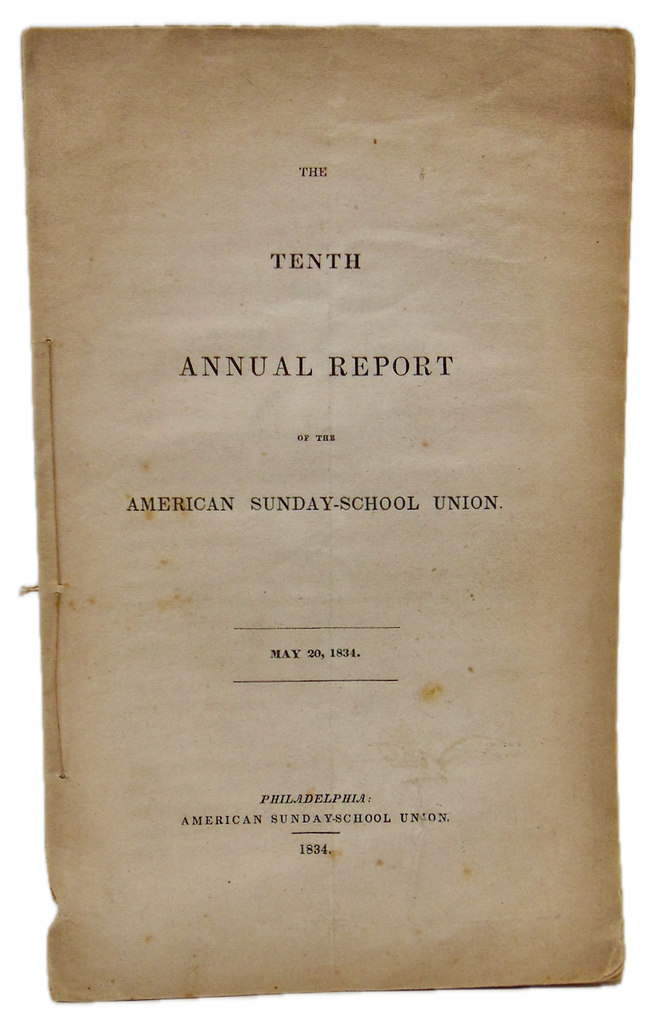 THE

TENTH

ANNUAL REPORT

OF THE

AMERICAN SUNDAY-SCHOOL UNION.

MAY 20, 1834.

PHILADELPHIA:
AMERICAN SUNDAY-SCHOOL UNION.

1834.